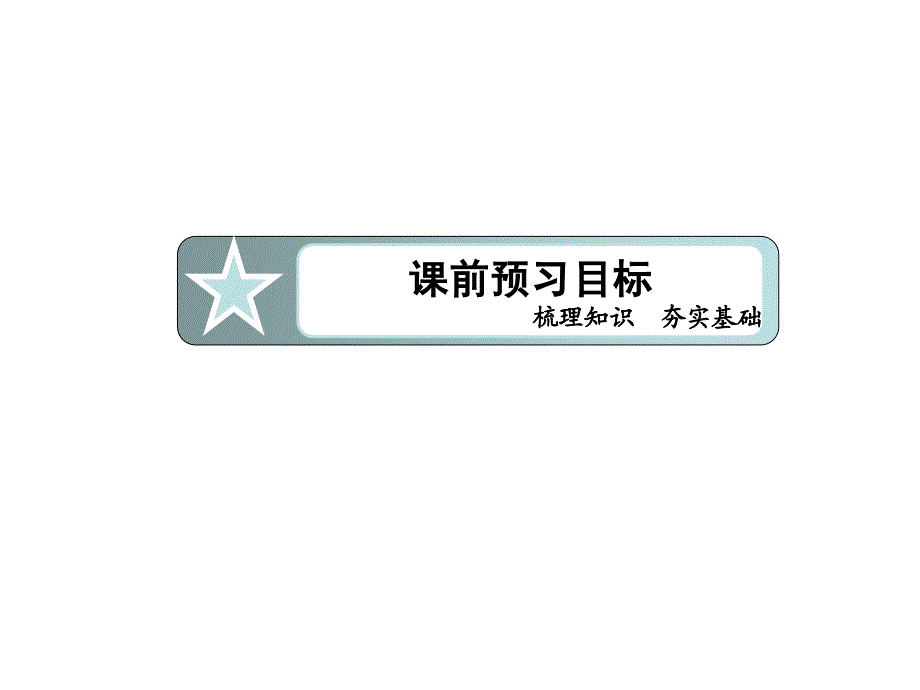 课前预习目标

梳理知识　夯实基础